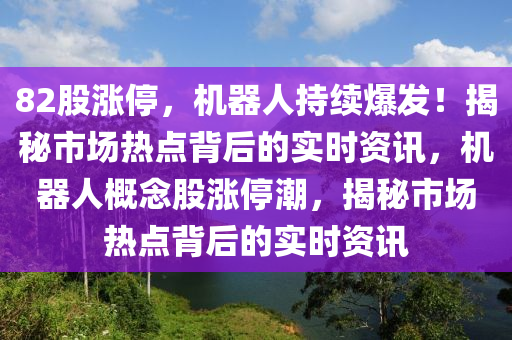 82股涨停，机器人持续爆发！揭秘市场热点背后的实时资讯，机器人概念股涨停潮，揭秘市场热点背后的实时资讯